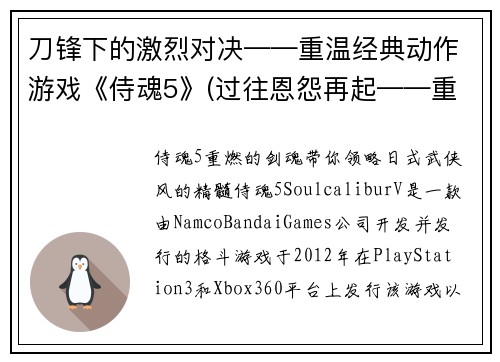 刀锋下的激烈对决——重温经典动作游戏《侍魂5》(过往恩怨再起——重

侍魂5重燃的剑魂带你领略日式武侠风的精髓侍魂5SoulcaliburV是一款由NamcoBandaiGames公司开发并发行的格斗游戏于2012年在PlayStation3和Xbox360平台上发行该游戏以